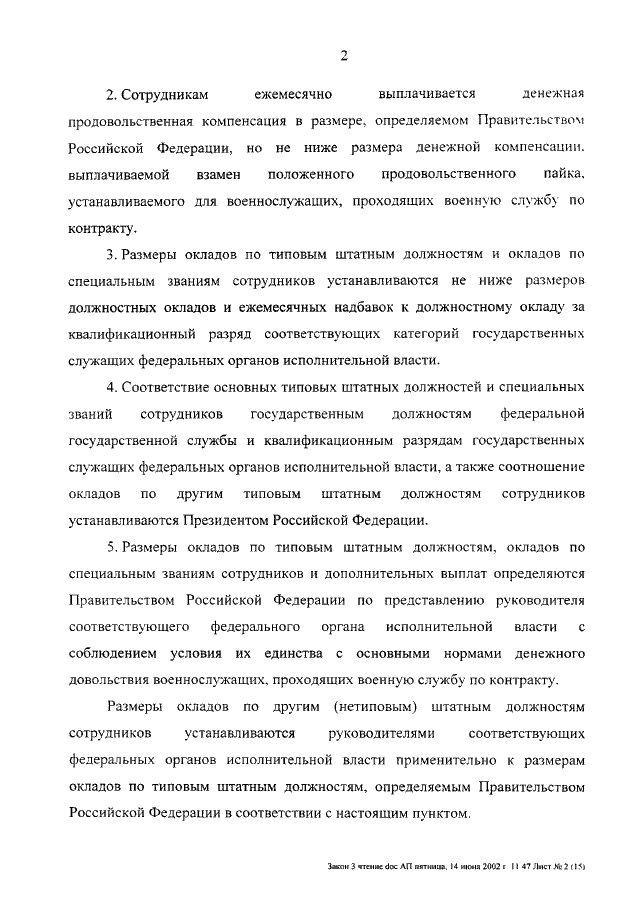 2

2. Сотрудникам ежемесячно выплачивается денежная продовольственная компенсация в размере, определяемом Правительством Российской Федерации, но не ниже размера денежной компенсации, выплачиваемой взамен положенного продовольственного пайка, устанавливаемого для военнослужащих, проходящих военную службу по контракту.

3. Размеры окладов по типовым штатным должностям и окладов по специальным званиям сотрудников устанавливаются не ниже размеров должностных окладов и ежемесячных надбавок к должностному окладу за квалификационный разряд соответствующих категорий государственных служащих федеральных органов исполнительной власти.

4. Соответствие основных типовых штатных должностей и специальных званий сотрудников государственным должностям федеральной государственной службы и квалификационным разрядам государственных служащих федеральных органов исполнительной власти, а также соотношение окладов по другим типовым штатным должностям сотрудников устанавливаются Президентом Российской Федерации.

5. Размеры окладов по типовым штатным должностям, окладов по специальным званиям сотрудников и дополнительных выплат определяются Правительством Российской Федерации по представлению руководителя соответствующего федерального органа исполнительной власти с соблюдением условия их единства с основными нормами денежного довольствия военнослужащих, проходящих военную службу по контракту.

Размеры окладов по другим (нетиповым) штатным должностям сотрудников устанавливаются руководителями соответствующих федеральных органов исполнительной власти применительно к размерам окладов по типовым штатным должностям, определяемым Правительством Российской Федерации в соответствии с настоящим пунктом.

Закон 3 чтение doc АП пятница, 14 июня 2002 г 11 47 Лист № 2 (15)